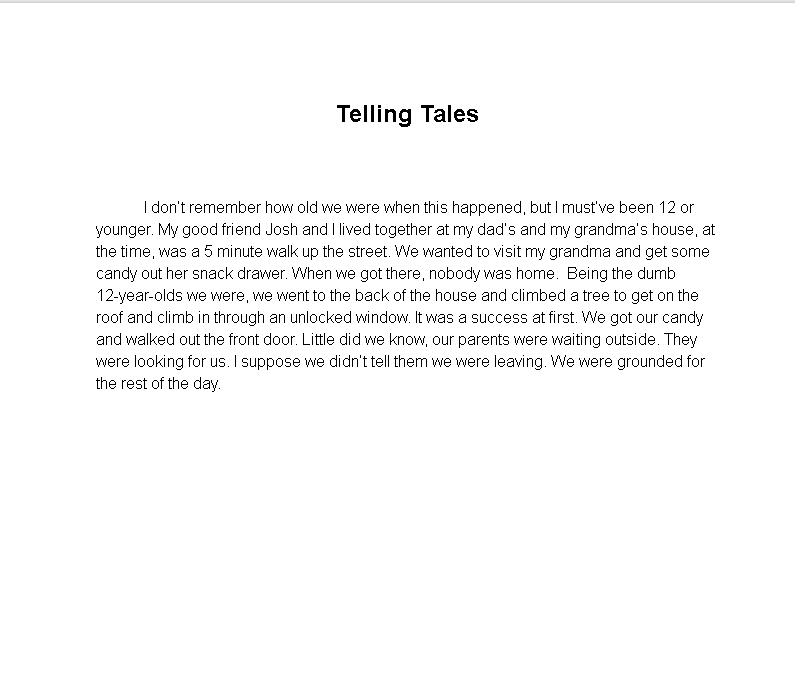 Telling Tales

I don't remember how old we were when this happened, but I must've been 12 or younger. My good friend Josh and I lived together at my dad's and my grandma's house, at the time, was a 5 minute walk up the street. We wanted to visit my grandma and get some candy out her snack drawer. When we got there, nobody was home. Being the dumb 12-year-olds we were, we went to the back of the house and climbed a tree to get on the roof and climb in through an unlocked window. It was a success at first. We got our candy and walked out the front door. Little did we know, our parents were waiting outside. They were looking for us. I suppose we didn't tell them we were leaving. We were grounded for the rest of the day.